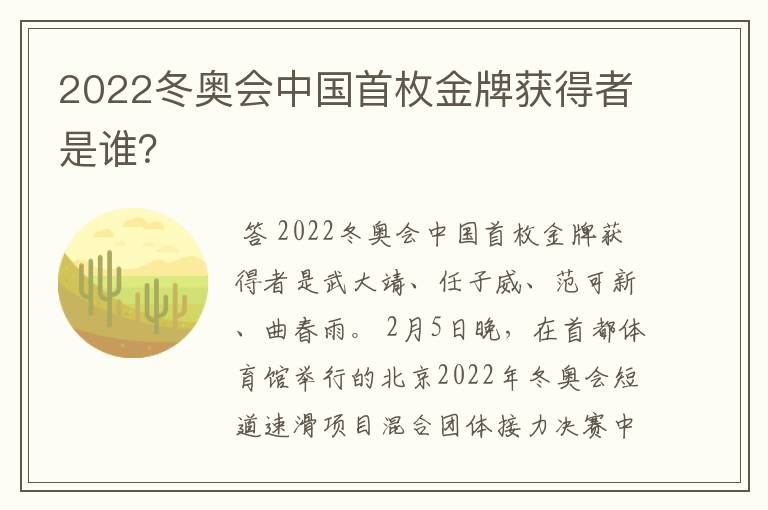 2022冬奥会中国首枚金牌获得者是谁?

答 2022冬奥会中国首枚金牌获得者是武大靖、任子威、范可新、曲春雨。2月5日晚，在首都体育馆举行的北京2022年冬奥会短道速滑项目混合团体接力决赛中